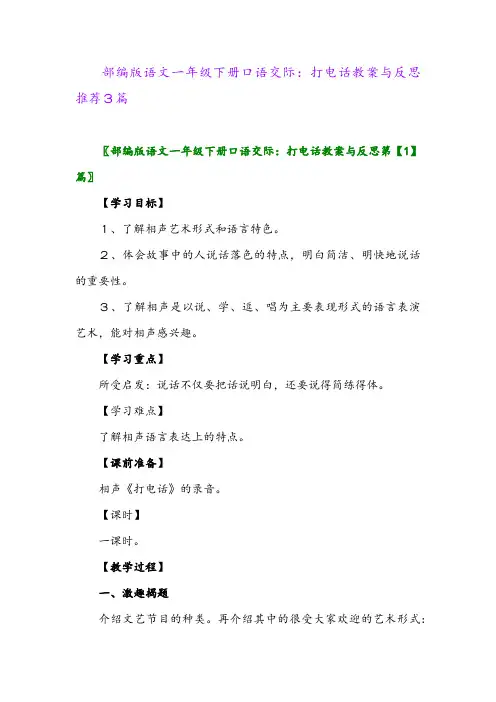 部编版语文一年级下册口语交际：打电话教案与反思推荐3篇

〖部编版语文一年级下册口语交际：打电话教案与反思第【1】篇〗

【学习目标】

1、了解相声艺术形式和语言特色。

2、体会故事中的人说话落色的特点，明白简洁、明快地说话的重要性。

3、了解相声是以说、学、逗、唱为主要表现形式的语言表演艺术，能对相声感兴趣。

【学习重点】

所受启发：说话不仅要把话说明白，还要说得简练得体。

【学习难点】

了解相声语言表达上的特点。

【课前准备】

相声《打电话》的录音。

【课时】

一课时。

【教学过程】

一、激趣揭题

介绍文艺节目的种类。再介绍其中的很受大家欢迎的艺术形式：